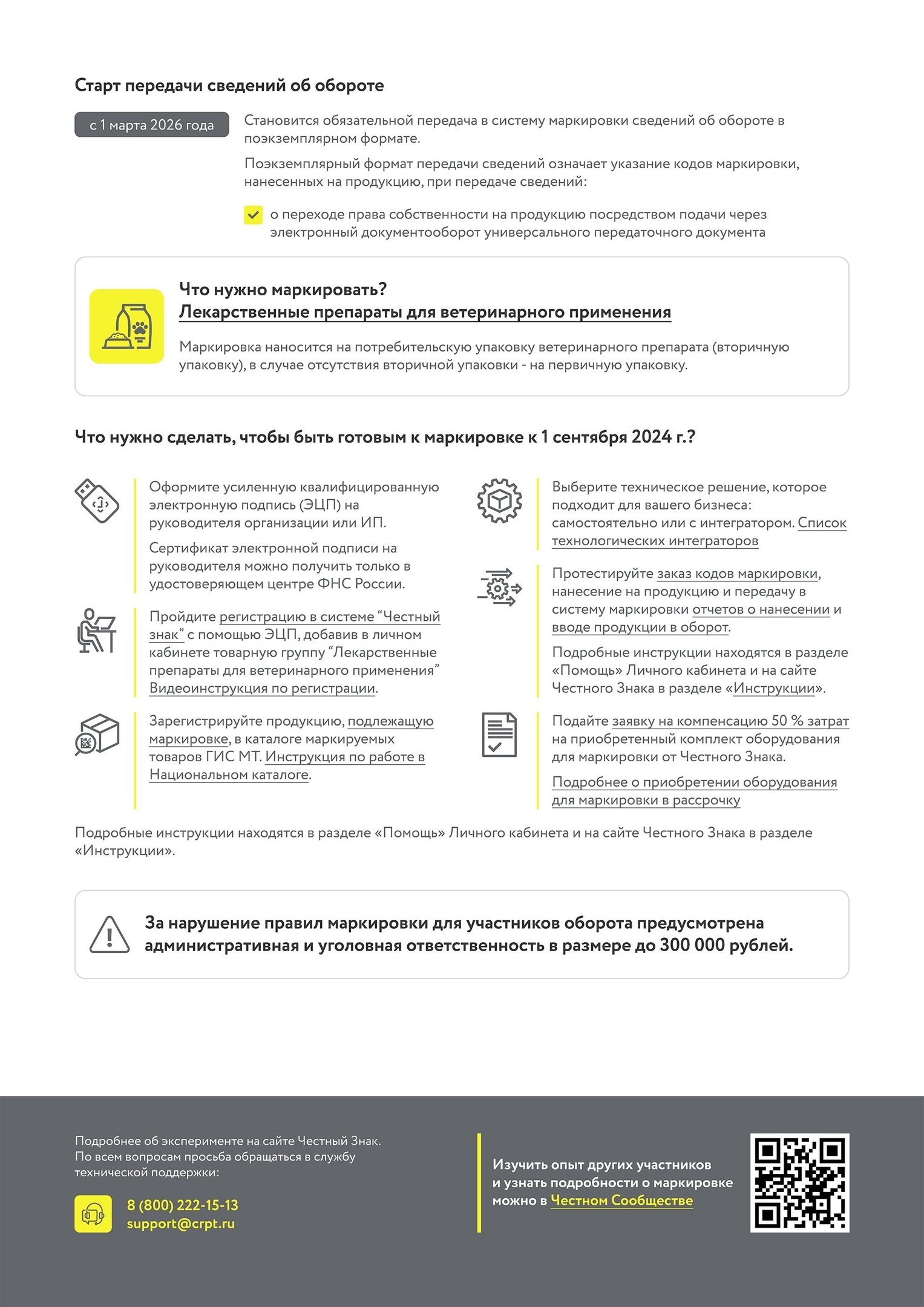 Старт передачи сведений об обороте

с 1 марта 2026 года

Становится обязательной передача в систему маркировки сведений об обороте в поэкземплярном формате.

Поэкземплярный формат передачи сведений означает указание кодов маркировки, нанесенных на продукцию, при передаче сведений:

о переходе права собственности на продукцию посредством подачи через электронный документооборот универсального передаточного документа

Что нужно маркировать?
Лекарственные препараты для ветеринарного применения

Маркировка наносится на потребительскую упаковку ветеринарного препарата (вторичную упаковку), в случае отсутствия вторичной упаковки - на первичную упаковку.

Что нужно сделать, чтобы быть готовым к маркировке к 1 сентября 2024 г.?

Оформите усиленную квалифицированную электронную подпись (ЭЦП) на руководителя организации или ИП.

Сертификат электронной подписи на руководителя можно получить только в удостоверяющем центре ФНС России.

Пройдите регистрацию в системе “Честный знак” с помощью ЭЦП, добавив в личном кабинете товарную группу “Лекарственные препараты для ветеринарного применения” Видеоинструкция по регистрации.

Зарегистрируйте продукцию, подлежащую маркировке, в каталоге маркируемых товаров ГИС МТ. Инструкция по работе в Национальном каталоге.

Выберите техническое решение, которое подходит для вашего бизнеса: самостоятельно или с интегратором. Список технологических интеграторов

Протестируйте заказ кодов маркировки, нанесение на продукцию и передачу в систему маркировки отчетов о нанесении и вводе продукции в оборот.

Подробные инструкции находятся в разделе «Помощь» Личного кабинета и на сайте Честного Знака в разделе «Инструкции».

Подайте заявку на компенсацию 50 % затрат на приобретенный комплект оборудования для маркировки от Честного Знака.

Подробнее о приобретении оборудования для маркировки в рассрочку

Подробные инструкции находятся в разделе «Помощь» Личного кабинета и на сайте Честного Знака в разделе «Инструкции».

За нарушение правил маркировки для участников оборота предусмотрена административная и уголовная ответственность в размере до 300 000 рублей.

Подробнее об эксперименте на сайте Честный Знак.
По всем вопросам просьба обращаться в службу технической поддержки:

8 (800) 222-15-13
support@crpt.ru

Изучить опыт других участников и узнать подробности о маркировке можно в Честном Сообществе